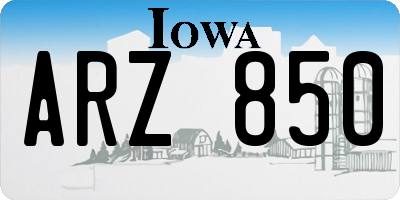 IOWA

ARZ 850